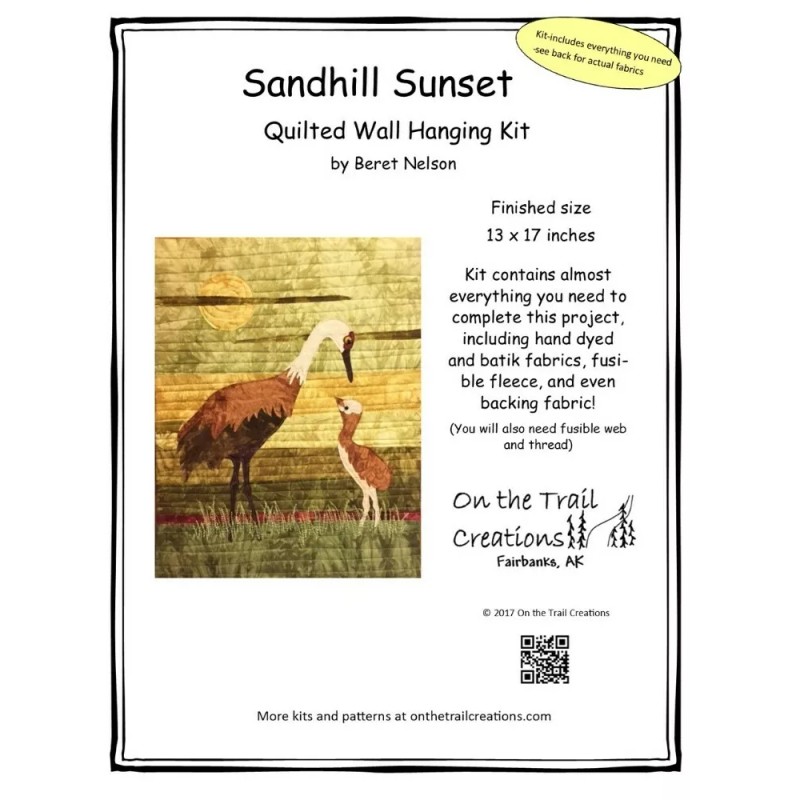 Kit-includes everything you need -see back for actual fabrics

Sandhill Sunset

Quilted Wall Hanging Kit

by Beret Nelson

Finished size

13 x 17 inches

Kit contains almost everything you need to complete this project, including hand dyed and batik fabrics, fusible fleece, and even backing fabric!

(You will also need fusible web and thread)

On the Trail Creations

Fairbanks, AK

© 2017 On the Trail Creations

More kits and patterns at onthetrailcreations.com